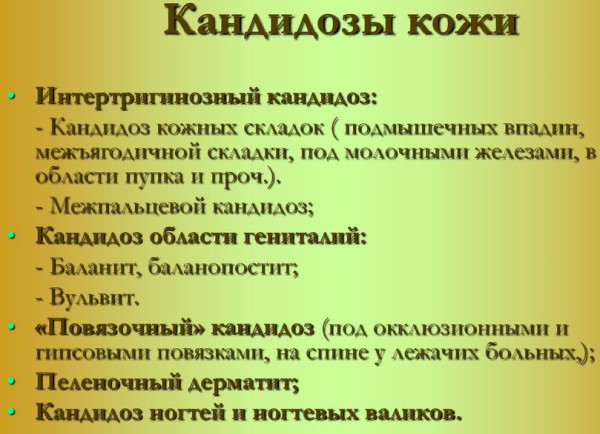 Кандидозы кожи

• Интертригинозный кандидоз:

- Кандидоз кожных складок ( подмышечных впадин, межъягодичной складки, под молочными железами, в области пупка и проч.).

- Межпальцевой кандидоз;

• Кандидоз области гениталий:

- Баланит, баланопостит;

- Вульвит.

• «Повязочный» кандидоз (под окклюзионными и гипсовыми повязками, на спине у лежачих больных,);

• Пеленочный дерматит;

• Кандидоз ногтей и ногтевых валиков.